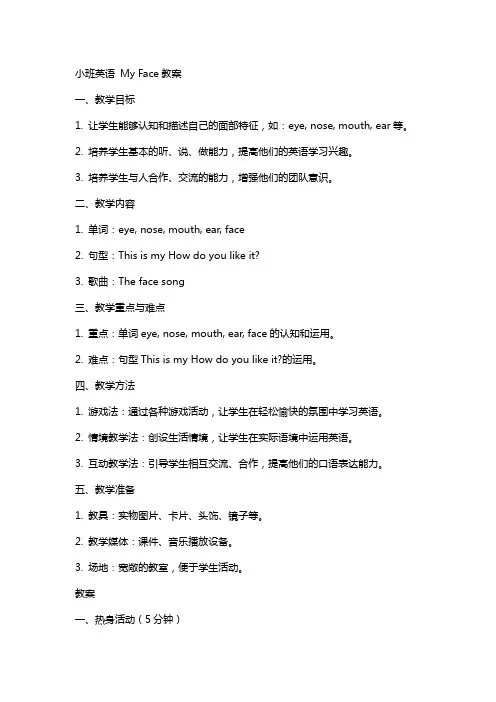 小班英语 My Face 教案

一、教学目标

1. 让学生能够认知和描述自己的面部特征，如：eye, nose, mouth, ear 等。

2. 培养学生基本的听、说、做能力，提高他们的英语学习兴趣。

3. 培养学生与人合作、交流的能力，增强他们的团队意识。

二、教学内容

1. 单词：eye, nose, mouth, ear, face

2. 句型：This is my How do you like it?

3. 歌曲：The face song

三、教学重点与难点

1. 重点：单词 eye, nose, mouth, ear, face 的认知和运用。

2. 难点：句型 This is my How do you like it?的运用。

四、教学方法

1. 游戏法：通过各种游戏活动，让学生在轻松愉快的氛围中学习英语。

2. 情境教学法：创设生活情境，让学生在实际语境中运用英语。

3. 互动教学法：引导学生相互交流、合作，提高他们的口语表达能力。

五、教学准备

1. 教具：实物图片、卡片、头饰、镜子等。

2. 教学媒体：课件、音乐播放设备。

3. 场地：宽敞的教室，便于学生活动。

教案

一、热身活动（5 分钟）